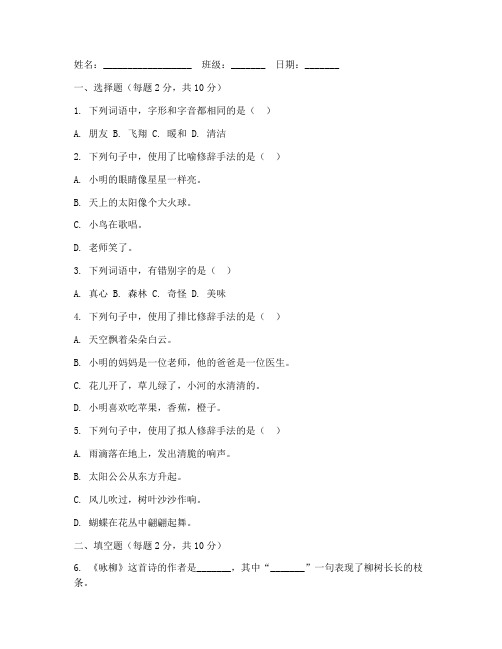 姓名：__________________ 班级：_______ 日期：_______

一、选择题（每题 2 分，共 10 分）

1. 下列词语中，字形和字音都相同的是（ ）

A. 朋友 B. 飞翔 C. 暖和 D. 清洁

2. 下列句子中，使用了比喻修辞手法的是（ ）

A. 小明的眼睛像星星一样亮。

B. 天上的太阳像个大火球。

C. 小鸟在歌唱。

D. 老师笑了。

3. 下列词语中，有错别字的是（ ）

A. 真心 B. 森林 C. 奇怪 D. 美味

4. 下列句子中，使用了排比修辞手法的是（ ）

A. 天空飘着朵朵白云。

B. 小明的妈妈是一位老师，他的爸爸是一位医生。

C. 花儿开了，草儿绿了，小河的水清清的。

D. 小明喜欢吃苹果，香蕉，橙子。

5. 下列句子中，使用了拟人修辞手法的是（ ）

A. 雨滴落在地上，发出清脆的响声。

B. 太阳公公从东方升起。

C. 风儿吹过，树叶沙沙作响。

D. 蝴蝶在花丛中翩翩起舞。

二、填空题（每题 2 分，共 10 分）

6. 《咏柳》这首诗的作者是_______，其中“_______”一句表现了柳树长长的枝条。